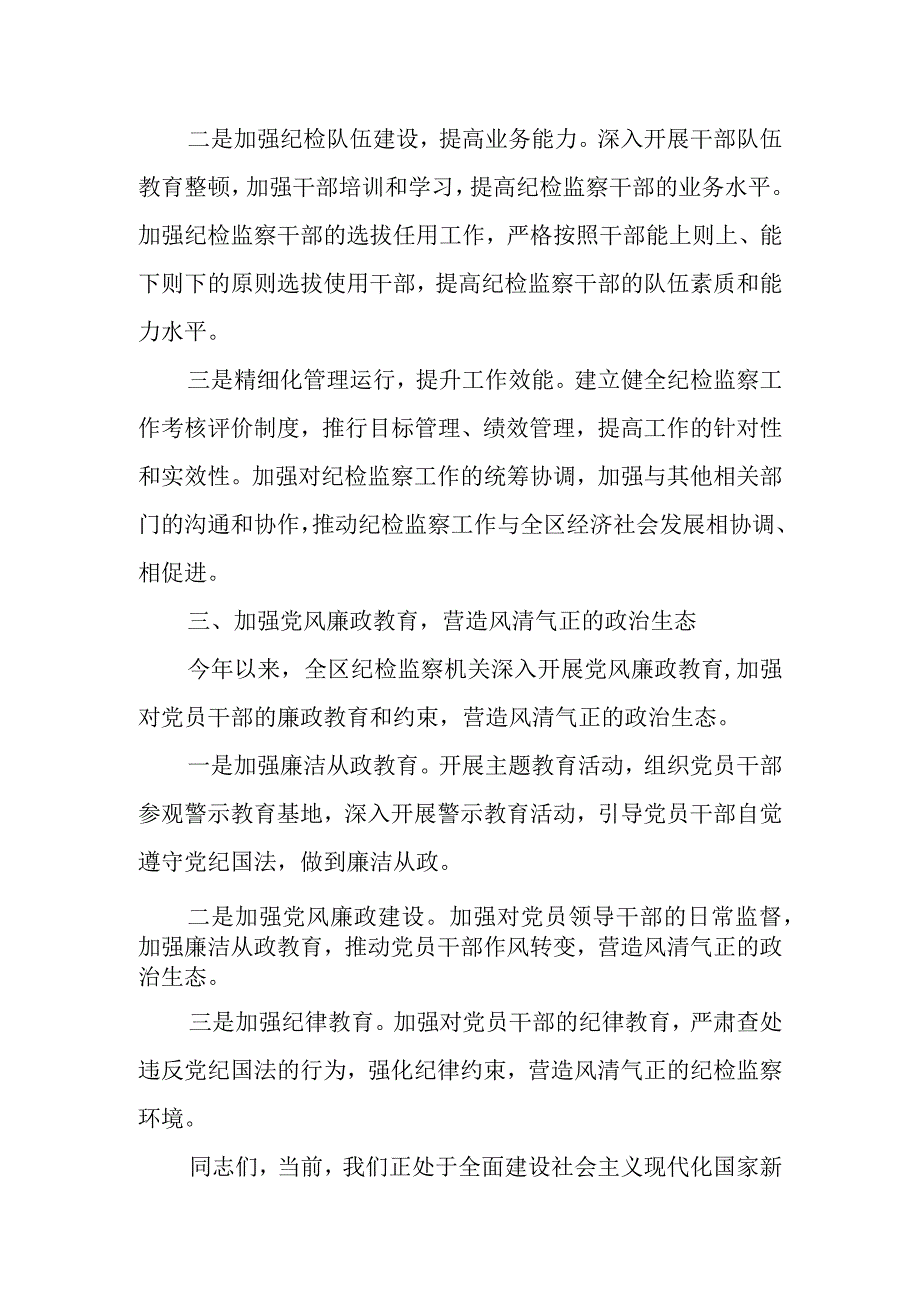 二是加强纪检队伍建设，提高业务能力。深入开展干部队伍教育整顿，加强干部培训和学习，提高纪检监察干部的业务水平。加强纪检监察干部的选拔任用工作，严格按照干部能上则上、能下则下的原则选拔使用干部，提高纪检监察干部的队伍素质和能力水平。

三是精细化管理运行，提升工作效能。建立健全纪检监察工作考核评价制度，推行目标管理、绩效管理，提高工作的针对性和实效性。加强对纪检监察工作的统筹协调，加强与其他相关部门的沟通和协作，推动纪检监察工作与全区经济社会发展相协调、相促进。

三、加强党风廉政教育，营造风清气正的政治生态

今年以来，全区纪检监察机关深入开展党风廉政教育，加强对党员干部的廉政教育和约束，营造风清气正的政治生态。

一是加强廉洁从政教育。开展主题教育活动，组织党员干部参观警示教育基地，深入开展警示教育活动，引导党员干部自觉遵守党纪国法，做到廉洁从政。

二是加强党风廉政建设。加强对党员领导干部的日常监督，加强廉洁从政教育，推动党员干部作风转变，营造风清气正的政治生态。

三是加强纪律教育。加强对党员干部的纪律教育，严肃查处违反党纪国法的行为，强化纪律约束，营造风清气正的纪检监察环境。

同志们，当前，我们正处于全面建设社会主义现代化国家新